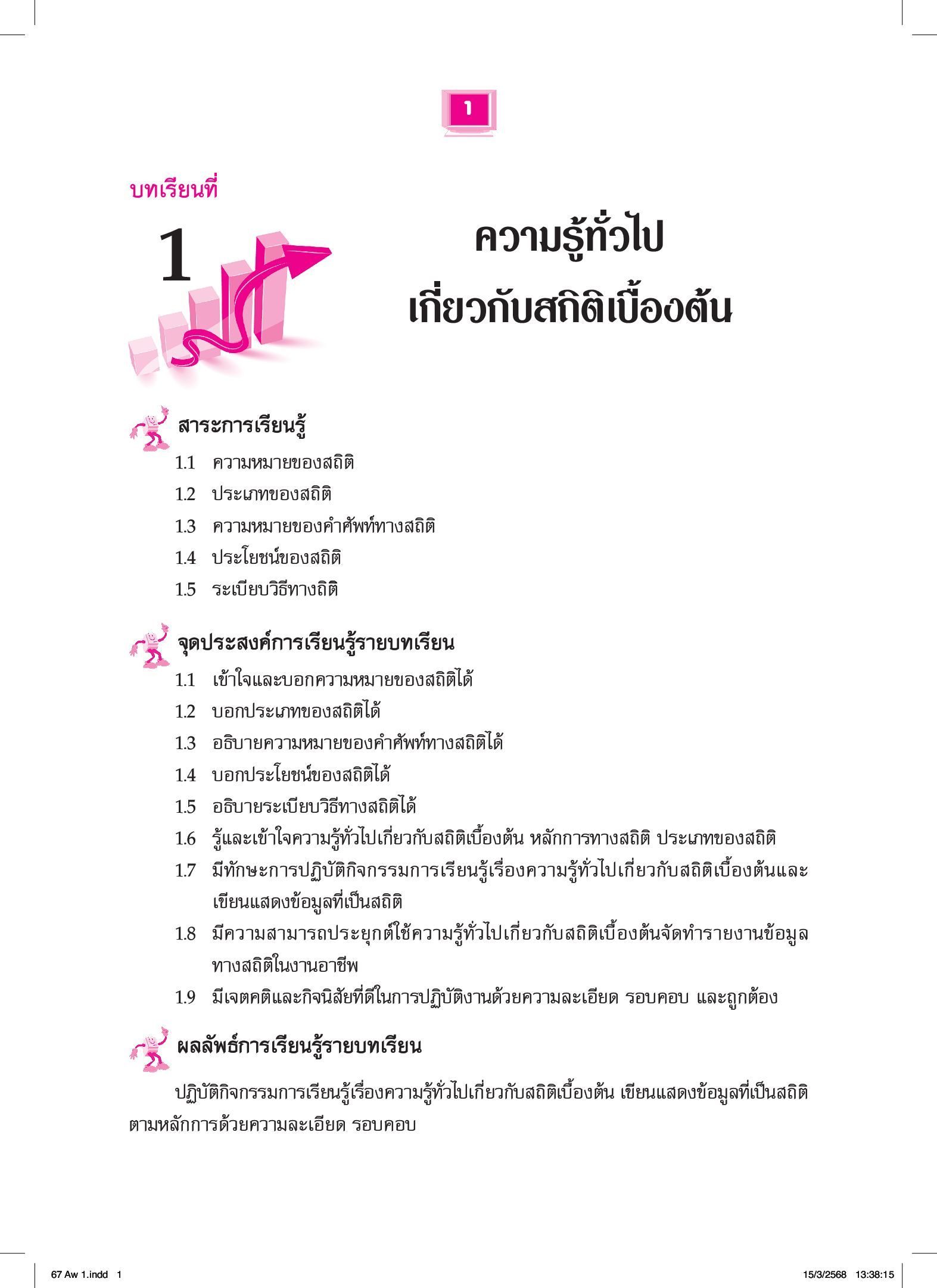 1

บทเรียนที่

1

ความรู้ทั่วไป
เกี่ยวกับสถิติเบื้องต้น

สาระการเรียนรู้

1.1 ความหมายของสถิติ
1.2 ประเภทของสถิติ
1.3 ความหมายของคำศัพท์ทางสถิติ
1.4 ประโยชน์ของสถิติ
1.5 ระเบียบวิธีทางถิติ

จุดประสงค์การเรียนรู้รายบทเรียน

1.1 เข้าใจและบอกความหมายของสถิติได้
1.2 บอกประเภทของสถิติได้
1.3 อธิบายความหมายของคำศัพท์ทางสถิติได้
1.4 บอกประโยชน์ของสถิติได้
1.5 อธิบายระเบียบวิธีทางสถิติได้
1.6 รู้และเข้าใจความรู้ทั่วไปเกี่ยวกับสถิติเบื้องต้น หลักการทางสถิติ ประเภทของสถิติ
1.7 มีทักษะการปฏิบัติกิจกรรมการเรียนรู้เรื่องความรู้ทั่วไปเกี่ยวกับสถิติเบื้องต้นและเขียนแสดงข้อมูลที่เป็นสถิติ
1.8 มีความสามารถประยุกต์ใช้ความรู้ทั่วไปเกี่ยวกับสถิติเบื้องต้นจัดทำรายงานข้อมูลทางสถิติในงานอาชีพ
1.9 มีเจตคติและกิจนิสัยที่ดีในการปฏิบัติงานด้วยความละเอียด รอบคอบ และถูกต้อง

ผลลัพธ์การเรียนรู้รายบทเรียน

ปฏิบัติกิจกรรมการเรียนรู้เรื่องความรู้ทั่วไปเกี่ยวกับสถิติเบื้องต้น เขียนแสดงข้อมูลที่เป็นสถิติตามหลักการด้วยความละเอียด รอบคอบ

67 Aw 1.indd 1 15/3/2568 13:38:15